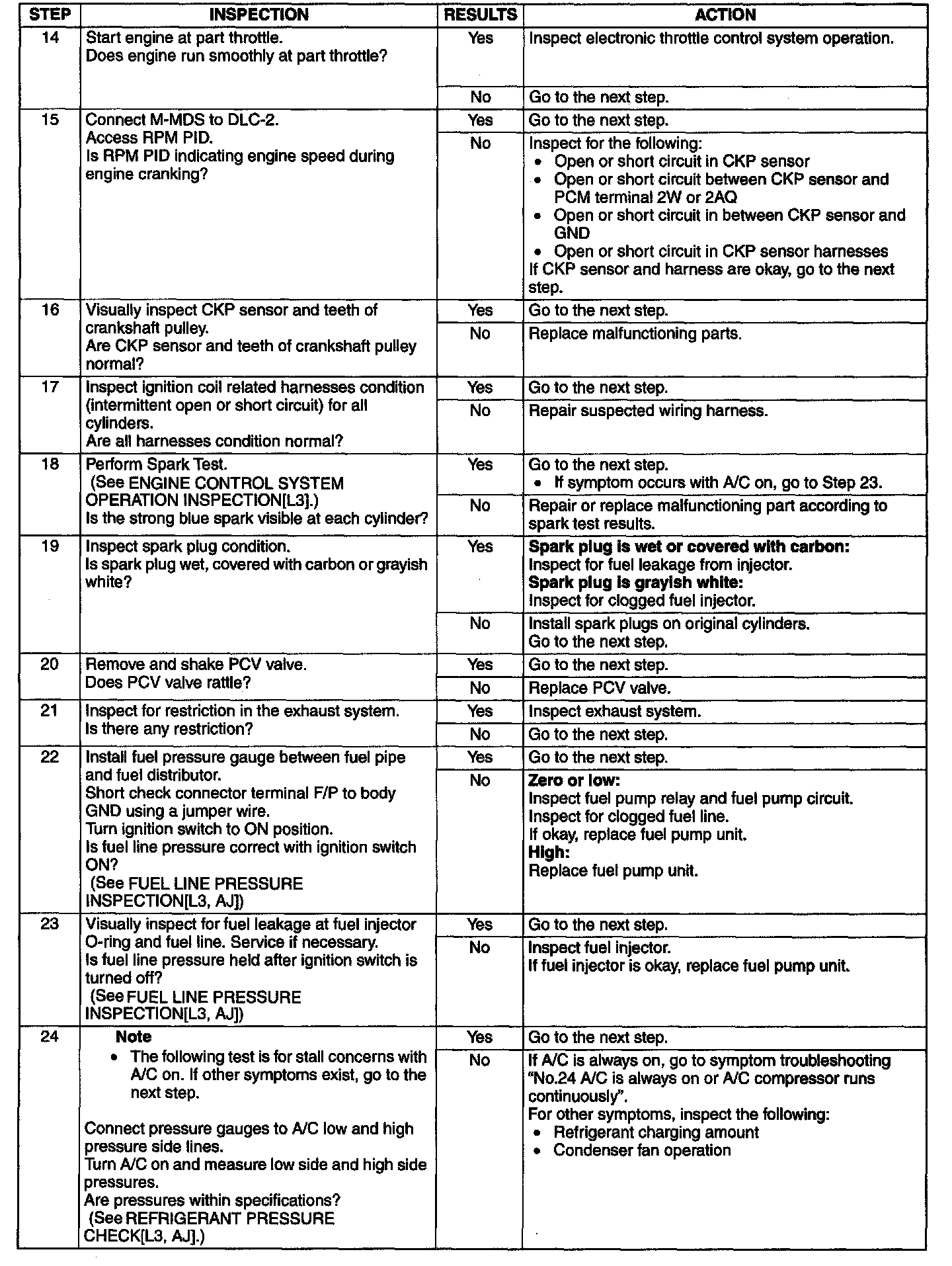 | STEP | INSPECTION | RESULTS | ACTION |
|---|---|---|---|
| 14 | Start engine at part throttle. Does engine run smoothly at part throttle? | Yes | Inspect electronic throttle control system operation. |
| | | No | Go to the next step. |
| 15 | Connect M-MDS to DLC-2. Access RPM PID. Is RPM PID indicating engine speed during engine cranking? | Yes | Go to the next step. |
| | | No | Inspect for the following: • Open or short circuit in CKP sensor • Open or short circuit between CKP sensor and PCM terminal 2W or 2AQ • Open or short circuit in between CKP sensor and GND • Open or short circuit in CKP sensor harnesses If CKP sensor and harness are okay, go to the next step. |
| 16 | Visually inspect CKP sensor and teeth of crankshaft pulley. Are CKP sensor and teeth of crankshaft pulley normal? | Yes | Go to the next step. |
| | | No | Replace malfunctioning parts. |
| 17 | Inspect ignition coil related harnesses condition (intermittent open or short circuit) for all cylinders. Are all harnesses condition normal? | Yes | Go to the next step. |
| | | No | Repair suspected wiring harness. |
| 18 | Perform Spark Test. (See ENGINE CONTROL SYSTEM OPERATION INSPECTION[L3].) Is the strong blue spark visible at each cylinder? | Yes | Go to the next step. • If symptom occurs with A/C on, go to Step 23. |
| | | No | Repair or replace malfunctioning part according to spark test results. |
| 19 | Inspect spark plug condition. Is spark plug wet, covered with carbon or grayish white? | Yes | **Spark plug is wet or covered with carbon:** Inspect for fuel leakage from injector. **Spark plug is grayish white:** Inspect for clogged fuel injector. |
| | | No | Install spark plugs on original cylinders. Go to the next step. |
| 20 | Remove and shake PCV valve. Does PCV valve rattle? | Yes | Go to the next step. |
| | | No | Replace PCV valve. |
| 21 | Inspect for restriction in the exhaust system. Is there any restriction? | Yes | Inspect exhaust system. |
| | | No | Go to the next step. |
| 22 | Install fuel pressure gauge between fuel pipe and fuel distributor. Short check connector terminal F/P to body GND using a jumper wire. Turn ignition switch to ON position. Is fuel line pressure correct with ignition switch ON? (See FUEL LINE PRESSURE INSPECTION[L3, AJ]) | Yes | Go to the next step. |
| | | No | **Zero or low:** Inspect fuel pump relay and fuel pump circuit. Inspect for clogged fuel line. If okay, replace fuel pump unit. **High:** Replace fuel pump unit. |
| 23 | Visually inspect for fuel leakage at fuel injector O-ring and fuel line. Service if necessary. Is fuel line pressure held after ignition switch is turned off? (See FUEL LINE PRESSURE INSPECTION[L3, AJ]) | Yes | Go to the next step. |
| | | No | Inspect fuel injector. If fuel injector is okay, replace fuel pump unit. |
| 24 | **Note** • The following test is for stall concerns with A/C on. If other symptoms exist, go to the next step. Connect pressure gauges to A/C low and high pressure side lines. Turn A/C on and measure low side and high side pressures. Are pressures within specifications? (See REFRIGERANT PRESSURE CHECK[L3, AJ].) | Yes | Go to the next step. |
| | | No | If A/C is always on, go to symptom troubleshooting "No.24 A/C is always on or A/C compressor runs continuously". For other symptoms, inspect the following: • Refrigerant charging amount • Condenser fan operation |